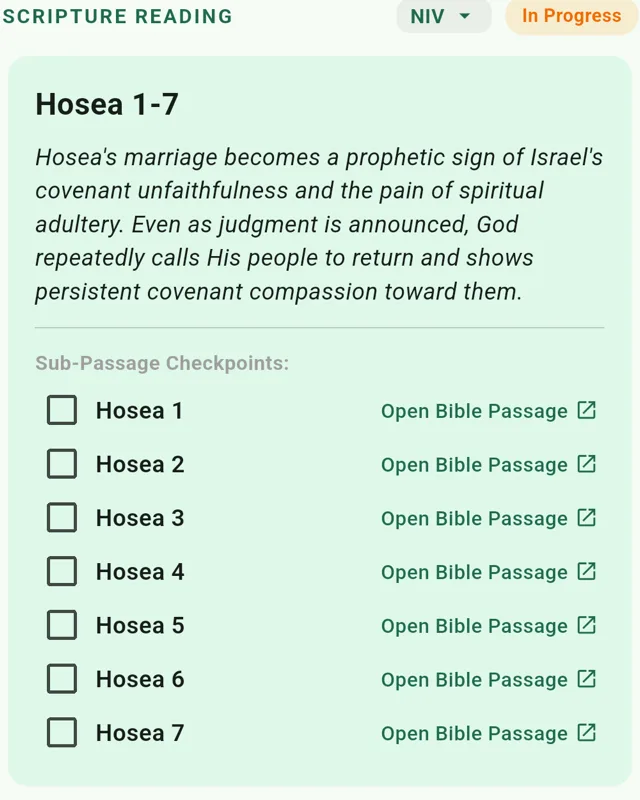 SCRIPTURE READING NIV In Progress

Hosea 1-7

Hosea's marriage becomes a prophetic sign of Israel's covenant unfaithfulness and the pain of spiritual adultery. Even as judgment is announced, God repeatedly calls His people to return and shows persistent covenant compassion toward them.

Sub-Passage Checkpoints:

Hosea 1 Open Bible Passage

Hosea 2 Open Bible Passage

Hosea 3 Open Bible Passage

Hosea 4 Open Bible Passage

Hosea 5 Open Bible Passage

Hosea 6 Open Bible Passage

Hosea 7 Open Bible Passage